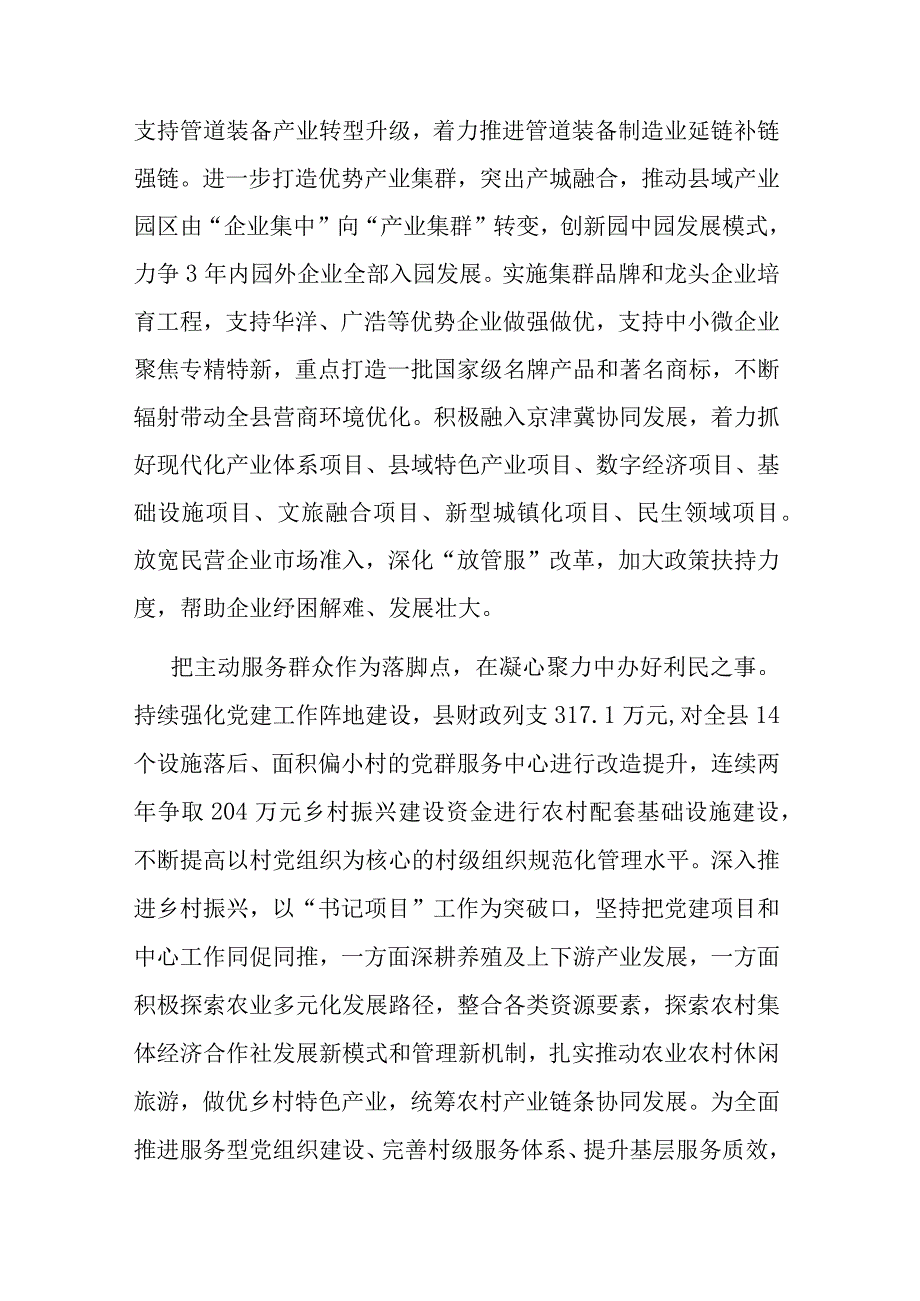 支持管道装备产业转型升级，着力推进管道装备制造业延链补链强链。进一步打造优势产业集群，突出产城融合，推动县域产业园区由“企业集中”向“产业集群”转变，创新园中园发展模式，力争3年内园外企业全部入园发展。实施集群品牌和龙头企业培育工程，支持华洋、广浩等优势企业做强做优，支持中小微企业聚焦专精特新，重点打造一批国家级名牌产品和著名商标，不断辐射带动全县营商环境优化。积极融入京津冀协同发展，着力抓好现代化产业体系项目、县域特色产业项目、数字经济项目、基础设施项目、文旅融合项目、新型城镇化项目、民生领域项目。放宽民营企业市场准入，深化“放管服”改革，加大政策扶持力度，帮助企业纾困解难、发展壮大。

把主动服务群众作为落脚点，在凝心聚力中办好利民之事。持续强化党建工作阵地建设，县财政列支317.1万元,对全县14个设施落后、面积偏小村的党群服务中心进行改造提升，连续两年争取204万元乡村振兴建设资金进行农村配套基础设施建设，不断提高以村党组织为核心的村级组织规范化管理水平。深入推进乡村振兴，以“书记项目”工作为突破口，坚持把党建项目和中心工作同促同推，一方面深耕养殖及上下游产业发展，一方面积极探索农业多元化发展路径，整合各类资源要素，探索农村集体经济合作社发展新模式和管理新机制，扎实推动农业农村休闲旅游，做优乡村特色产业，统筹农村产业链条协同发展。为全面推进服务型党组织建设、完善村级服务体系、提升基层服务质效，